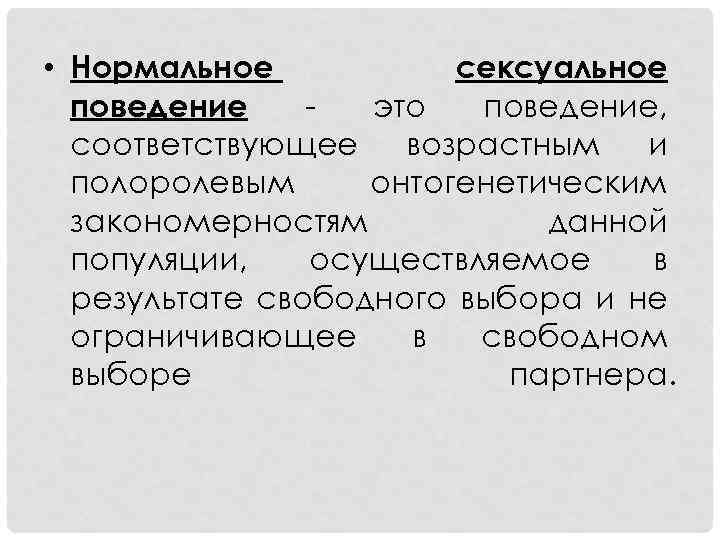 • Нормальное сексуальное поведение - это поведение, соответствующее возрастным и полоролевым онтогенетическим закономерностям данной популяции, осуществляемое в результате свободного выбора и не ограничивающее в свободном выборе партнера.